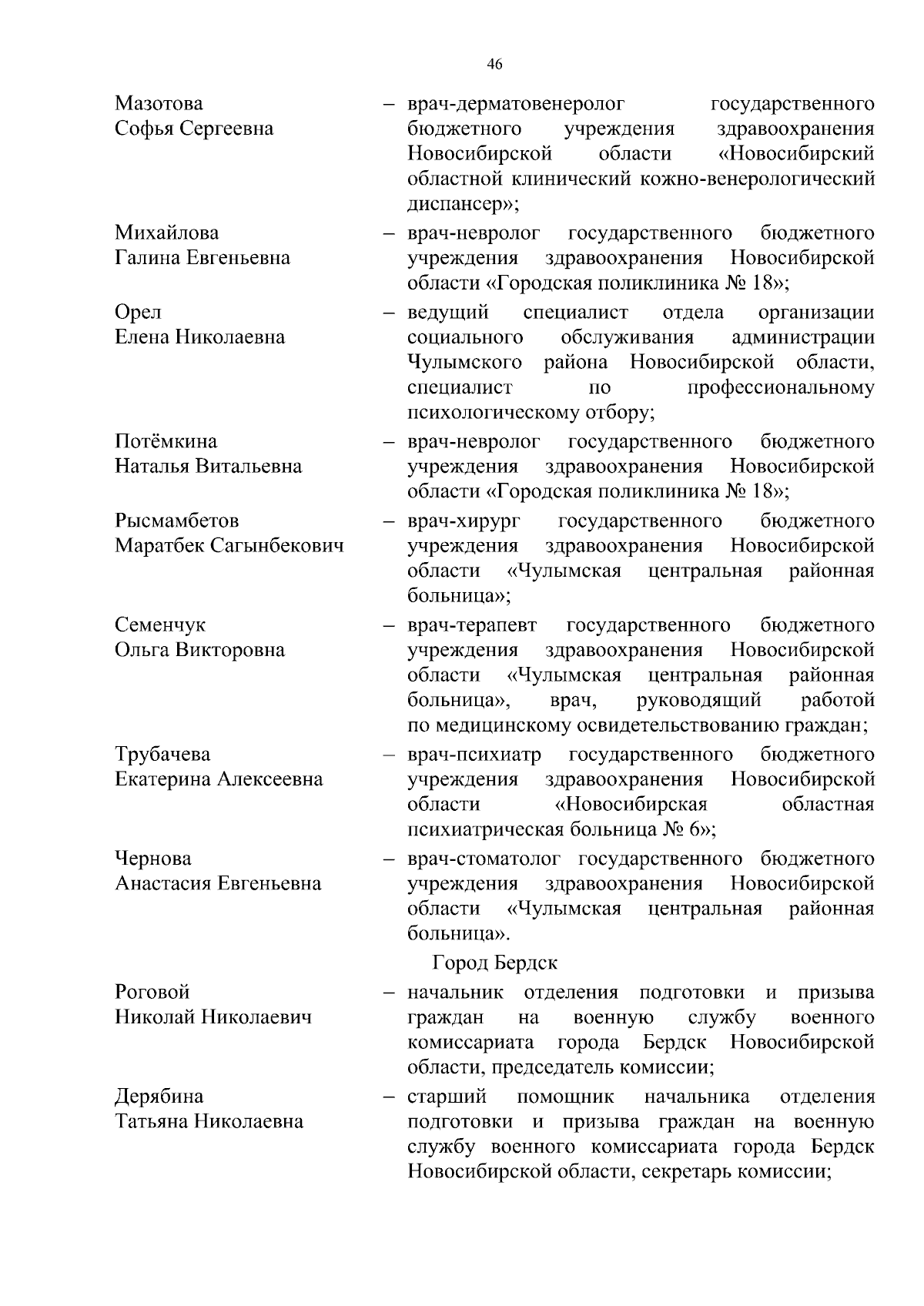 46

Мазотова Софья Сергеевна – врач-дерматовенеролог государственного бюджетного учреждения здравоохранения Новосибирской области «Новосибирский областной клинический кожно-венерологический диспансер»;

Михайлова Галина Евгеньевна – врач-невролог государственного бюджетного учреждения здравоохранения Новосибирской области «Городская поликлиника № 18»;

Орел Елена Николаевна – ведущий специалист отдела организации социального обслуживания администрации Чулымского района Новосибирской области, специалист по профессиональному психологическому отбору;

Потёмкина Наталья Витальевна – врач-невролог государственного бюджетного учреждения здравоохранения Новосибирской области «Городская поликлиника № 18»;

Рысмамбетов Маратбек Сагынбекович – врач-хирург государственного бюджетного учреждения здравоохранения Новосибирской области «Чулымская центральная районная больница»;

Семенчук Ольга Викторовна – врач-терапевт государственного бюджетного учреждения здравоохранения Новосибирской области «Чулымская центральная районная больница», врач, руководящий работой по медицинскому освидетельствованию граждан;

Трубачева Екатерина Алексеевна – врач-психиатр государственного бюджетного учреждения здравоохранения Новосибирской области «Новосибирская областная психиатрическая больница № 6»;

Чернова Анастасия Евгеньевна – врач-стоматолог государственного бюджетного учреждения здравоохранения Новосибирской области «Чулымская центральная районная больница».

Город Бердск

Роговой Николай Николаевич – начальник отделения подготовки и призыва граждан на военную службу военного комиссариата города Бердск Новосибирской области, председатель комиссии;

Дерябина Татьяна Николаевна – старший помощник начальника отделения подготовки и призыва граждан на военную службу военного комиссариата города Бердск Новосибирской области, секретарь комиссии;